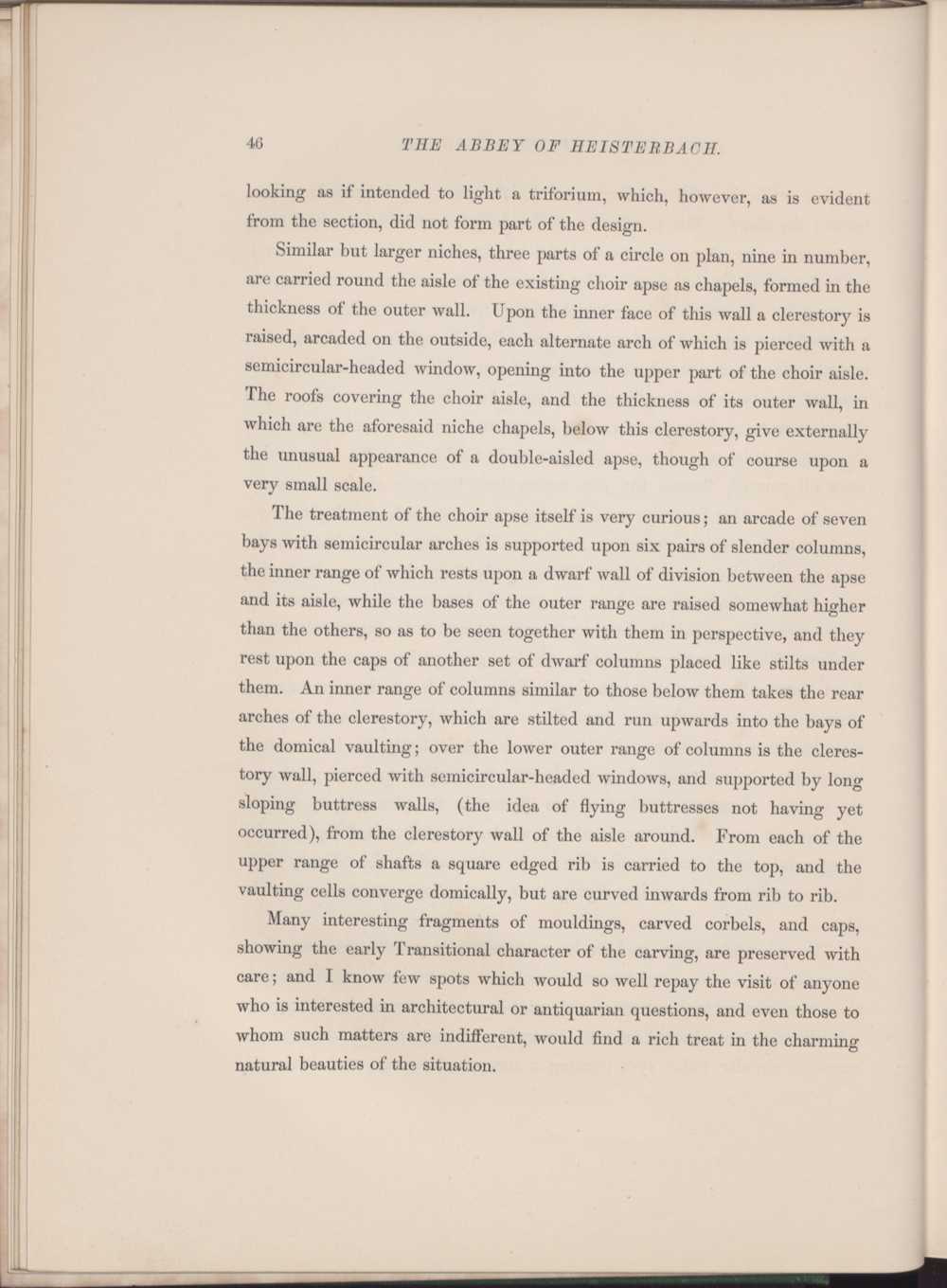 46 THE ABBEY OF HEISTERBACH.

looking as if intended to light a triforium, which, however, as is evident from the section, did not form part of the design.

Similar but larger niches, three parts of a circle on plan, nine in number, are carried round the aisle of the existing choir apse as chapels, formed in the thickness of the outer wall. Upon the inner face of this wall a clerestory is raised, arcaded on the outside, each alternate arch of which is pierced with a semicircular-headed window, opening into the upper part of the choir aisle. The roofs covering the choir aisle, and the thickness of its outer wall, in which are the aforesaid niche chapels, below this clerestory, give externally the unusual appearance of a double-aisled apse, though of course upon a very small scale.

The treatment of the choir apse itself is very curious; an arcade of seven bays with semicircular arches is supported upon six pairs of slender columns, the inner range of which rests upon a dwarf wall of division between the apse and its aisle, while the bases of the outer range are raised somewhat higher than the others, so as to be seen together with them in perspective, and they rest upon the caps of another set of dwarf columns placed like stilts under them. An inner range of columns similar to those below them takes the rear arches of the clerestory, which are stilted and run upwards into the bays of the domical vaulting; over the lower outer range of columns is the clerestory wall, pierced with semicircular-headed windows, and supported by long sloping buttress walls, (the idea of flying buttresses not having yet occurred), from the clerestory wall of the aisle around. From each of the upper range of shafts a square edged rib is carried to the top, and the vaulting cells converge domically, but are curved inwards from rib to rib.

Many interesting fragments of mouldings, carved corbels, and caps, showing the early Transitional character of the carving, are preserved with care; and I know few spots which would so well repay the visit of anyone who is interested in architectural or antiquarian questions, and even those to whom such matters are indifferent, would find a rich treat in the charming natural beauties of the situation.